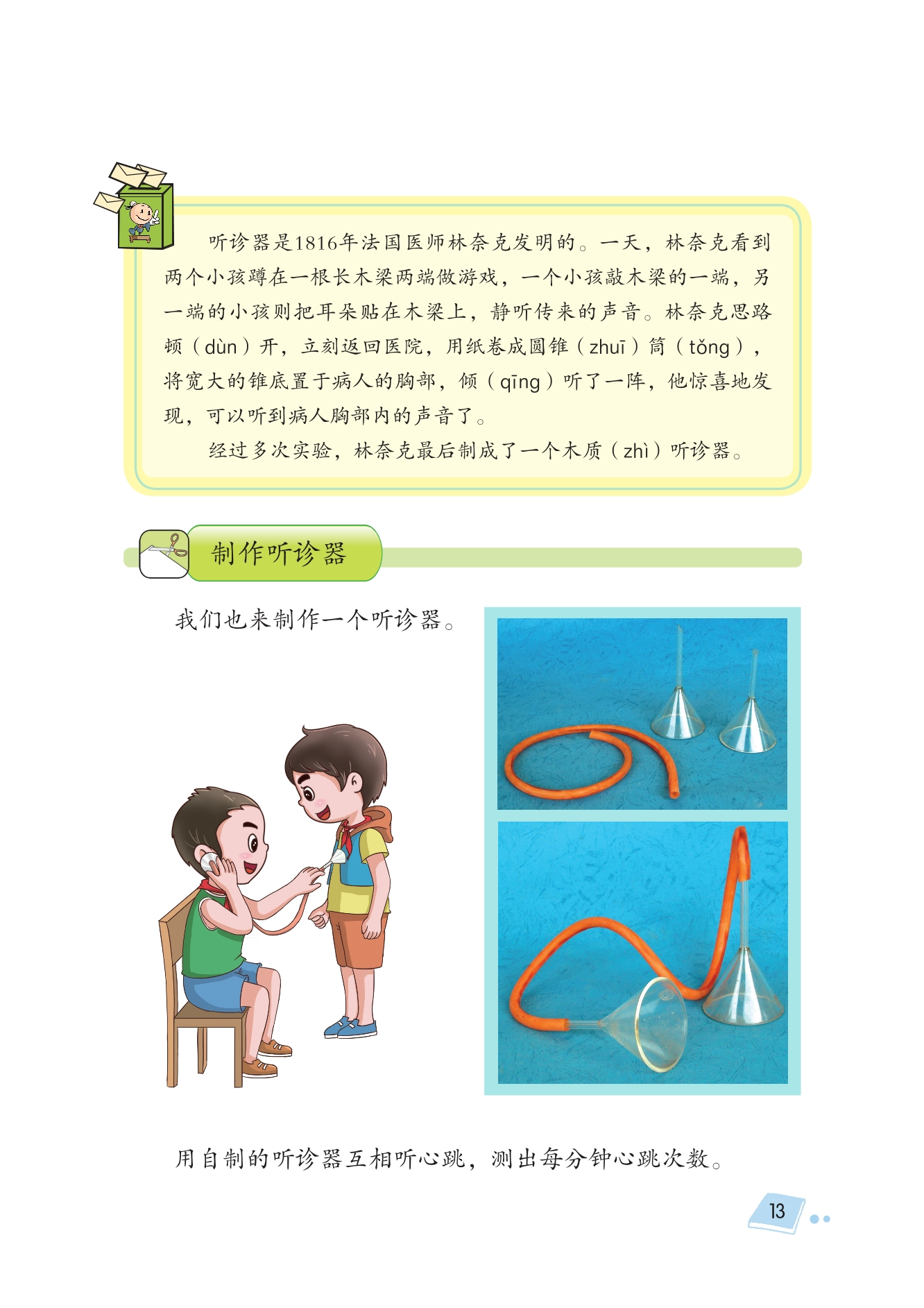 听诊器是1816年法国医师林奈克发明的。一天，林奈克看到两个小孩蹲在一根长木梁两端做游戏，一个小孩敲木梁的一端，另一端的小孩则把耳朵贴在木梁上，静听传来的声音。林奈克思路顿（dùn）开，立刻返回医院，用纸卷成圆锥（zhuī）筒（tǒng），将宽大的锥底置于病人的胸部，倾（qīng）听了一阵，他惊喜地发现，可以听到病人胸部内的声音了。

经过多次实验，林奈克最后制成了一个木质（zhì）听诊器。

制作听诊器

我们也来制作一个听诊器。

用自制的听诊器互相听心跳，测出每分钟心跳次数。

13